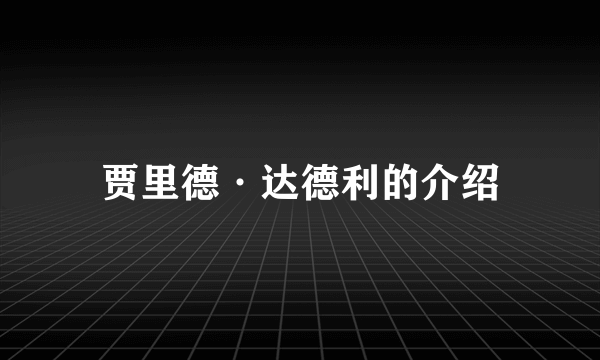 贾里德·达德利的介绍